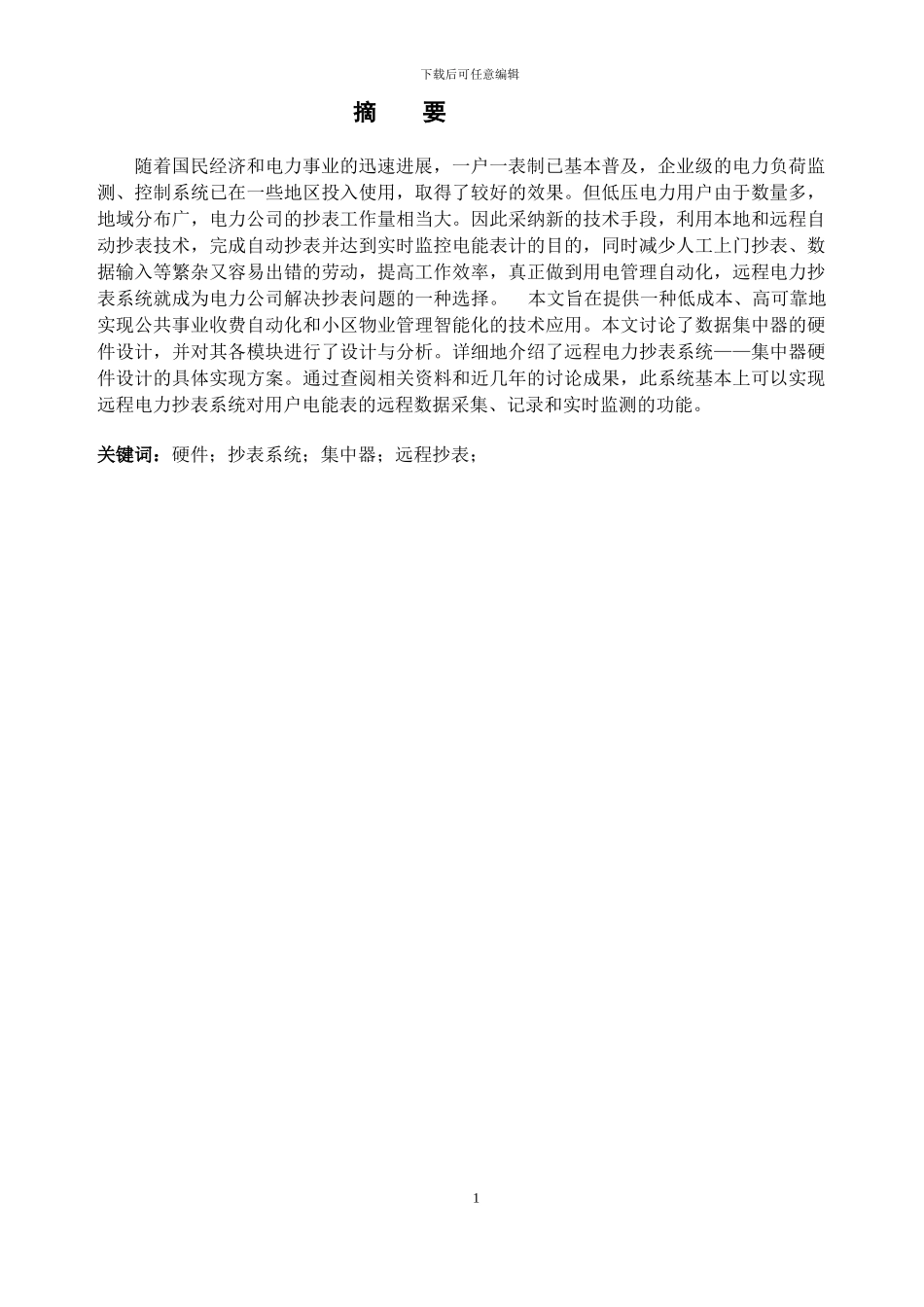 下载后可任意编辑

摘　要

随着国民经济和电力事业的迅速进展，一户一表制已基本普及，企业级的电力负荷监测、控制系统已在一些地区投入使用，取得了较好的效果。但低压电力用户由于数量多，地域分布广，电力公司的抄表工作量相当大。因此采纳新的技术手段，利用本地和远程自动抄表技术，完成自动抄表并达到实时监控电能表计的目的，同时减少人工上门抄表、数据输入等繁杂又容易出错的劳动，提高工作效率，真正做到用电管理自动化，远程电力抄表系统就成为电力公司解决抄表问题的一种选择。　本文旨在提供一种低成本、高可靠地实现公共事业收费自动化和小区物业管理智能化的技术应用。本文讨论了数据集中器的硬件设计，并对其各模块进行了设计与分析。详细地介绍了远程电力抄表系统——集中器硬件设计的具体实现方案。通过查阅相关资料和近几年的讨论成果，此系统基本上可以实现远程电力抄表系统对用户电能表的远程数据采集、记录和实时监测的功能。

关键词：硬件；抄表系统；集中器；远程抄表；

1